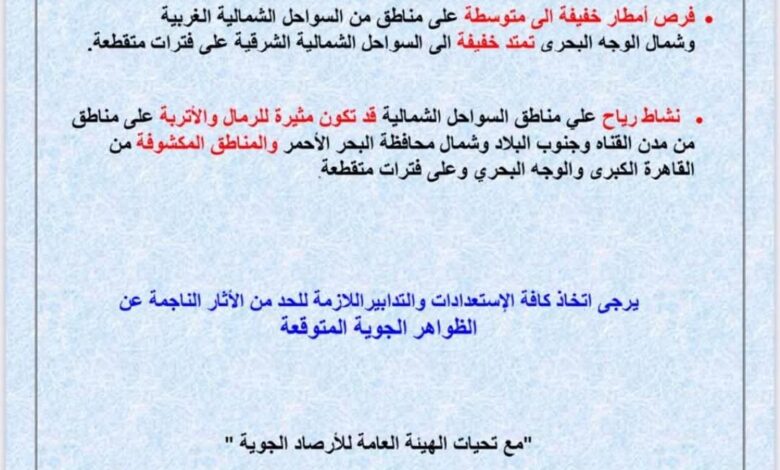 • فرص أمطار خفيفة الى متوسطة على مناطق من السواحل الشمالية الغربية وشمال الوجه البحرى تمتد خفيفة الى السواحل الشمالية الشرقية على فترات متقطعة.

• نشاط رياح علي مناطق السواحل الشمالية قد تكون مثيرة للرمال والأتربة على مناطق من مدن القناه وجنوب البلاد وشمال محافظة البحر الأحمر والمناطق المكشوفة من القاهرة الكبرى والوجه البحري وعلى فترات متقطعة

يرجى اتخاذ كافة الإستعدادات والتدابيراللازمة للحد من الأثار الناجمة عن الظواهر الجوية المتوقعة

"مع تحيات الهيئة العامة للأرصاد الجوية "